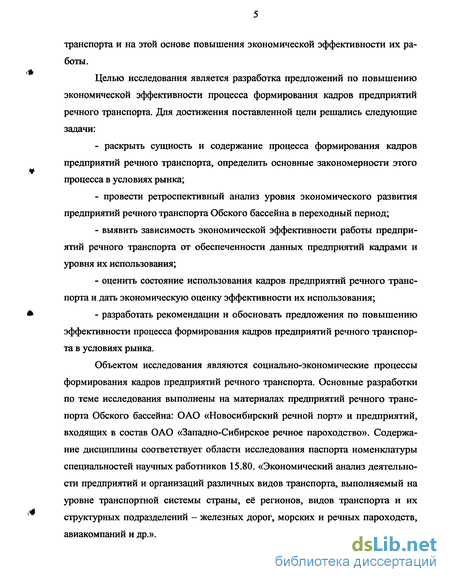 5

транспорта и на этой основе повышения экономической эффективности их работы.

Целью исследования является разработка предложений по повышению экономической эффективности процесса формирования кадров предприятий речного транспорта. Для достижения поставленной цели решались следующие задачи:

- раскрыть сущность и содержание процесса формирования кадров предприятий речного транспорта, определить основные закономерности этого процесса в условиях рынка;

- провести ретроспективный анализ уровня экономического развития предприятий речного транспорта Обского бассейна в переходный период;

- выявить зависимость экономической эффективности работы предприятий речного транспорта от обеспеченности данных предприятий кадрами и уровня их использования;

- оценить состояние использования кадров предприятий речного транспорта и дать экономическую оценку эффективности их использования;

- разработать рекомендации и обосновать предложения по повышению эффективности процесса формирования кадров предприятий речного транспорта в условиях рынка.

Объектом исследования являются социально-экономические процессы формирования кадров предприятий речного транспорта. Основные разработки по теме исследования выполнены на материалах предприятий речного транспорта Обского бассейна: ОАО «Новосибирский речной порт» и предприятий, входящих в состав ОАО «Западно-Сибирское речное пароходство». Содержание дисциплины соответствует области исследования паспорта номенклатуры специальностей научных работников 15.80. «Экономический анализ деятельности предприятий и организаций различных видов транспорта, выполняемый на уровне транспортной системы страны, её регионов, видов транспорта и их структурных подразделений – железных дорог, морских и речных пароходств, авиакомпаний и др.».

dsLib.net
библиотека диссертаций